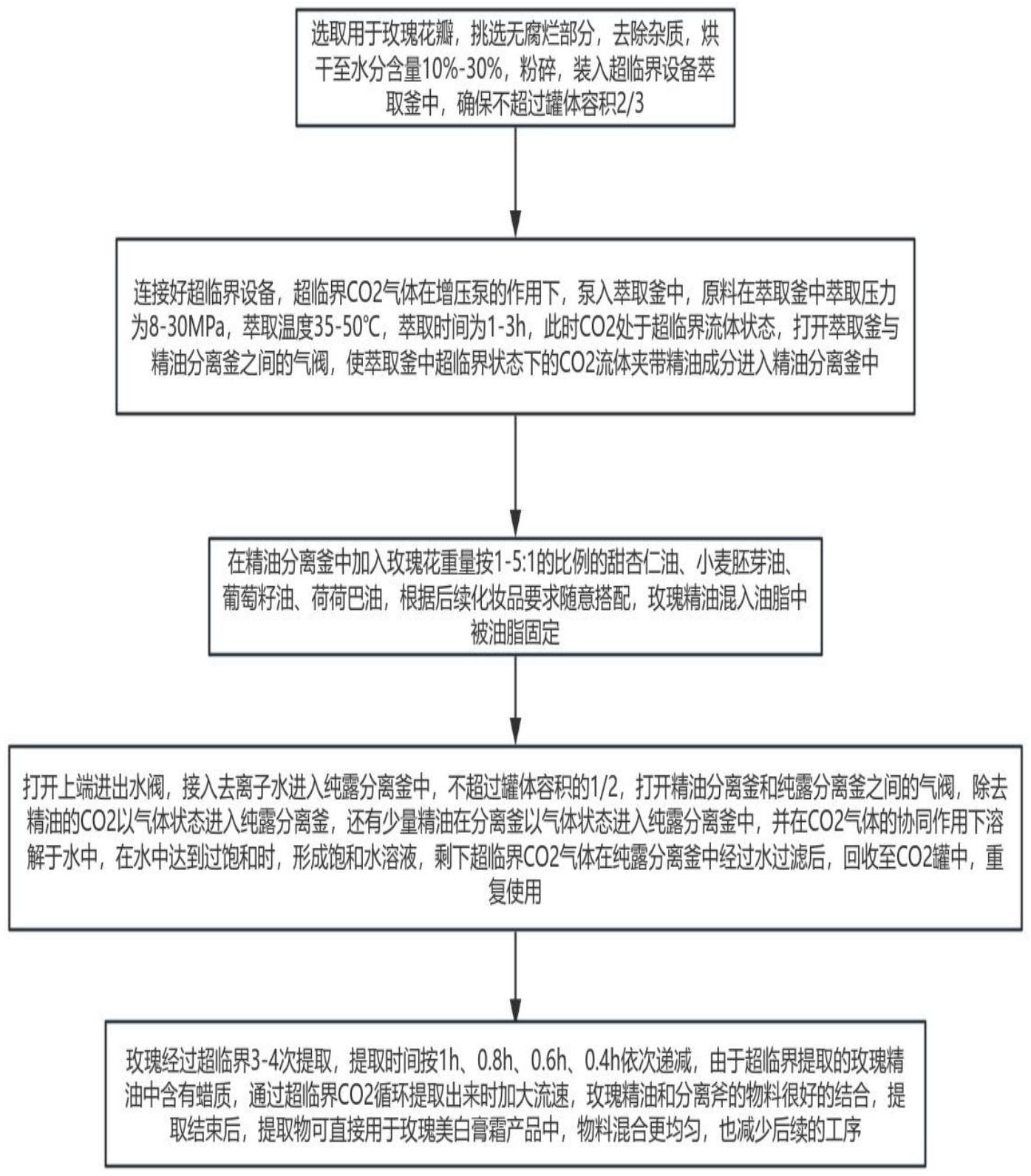 选取用于玫瑰花瓣，挑选无腐烂部分，去除杂质，烘干至水分含量10%-30%，粉碎，装入超临界设备萃取釜中，确保不超过罐体容积2/3

连接好超临界设备，超临界CO2气体在增压泵的作用下，泵入萃取釜中，原料在萃取釜中萃取压力为8-30MPa，萃取温度35-50℃，萃取时间为1-3h，此时CO2处于超临界流体状态，打开萃取釜与精油分离釜之间的气阀，使萃取釜中超临界状态下的CO2流体夹带精油成分进入精油分离釜中

在精油分离釜中加入玫瑰花重量按1-5:1的比例的甜杏仁油、小麦胚芽油、葡萄籽油、荷荷巴油，根据后续化妆品要求随意搭配，玫瑰精油混入油脂中被油脂固定

打开上端进出水阀，接入去离子水进入纯露分离釜中，不超过罐体容积的1/2，打开精油分离釜和纯露分离釜之间的气阀，除去精油的CO2以气体状态进入纯露分离釜，还有少量精油在分离釜以气体状态进入纯露分离釜中，并在CO2气体的协同作用下溶解于水中，在水中达到过饱和时，形成饱和水溶液，剩下超临界CO2气体在纯露分离釜中经过水过滤后，回收至CO2罐中，重复使用

玫瑰经过超临界3-4次提取，提取时间按1h、0.8h、0.6h、0.4h依次递减，由于超临界提取的玫瑰精油中含有蜡质，通过超临界CO2循环提取出来时加大流速，玫瑰精油和分离斧的物料很好的结合，提取结束后，提取物可直接用于玫瑰美白膏霜产品中，物料混合更均匀，也减少后续的工序